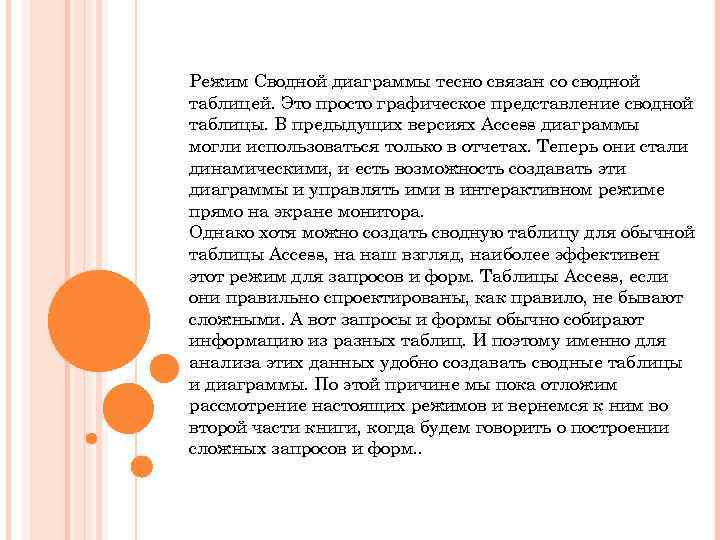 Режим Сводной диаграммы тесно связан со сводной таблицей. Это просто графическое представление сводной таблицы. В предыдущих версиях Access диаграммы могли использоваться только в отчетах. Теперь они стали динамическими, и есть возможность создавать эти диаграммы и управлять ими в интерактивном режиме прямо на экране монитора.
Однако хотя можно создать сводную таблицу для обычной таблицы Access, на наш взгляд, наиболее эффективен этот режим для запросов и форм. Таблицы Access, если они правильно спроектированы, как правило, не бывают сложными. А вот запросы и формы обычно собирают информацию из разных таблиц. И поэтому именно для анализа этих данных удобно создавать сводные таблицы и диаграммы. По этой причине мы пока отложим рассмотрение настоящих режимов и вернемся к ним во второй части книги, когда будем говорить о построении сложных запросов и форм..